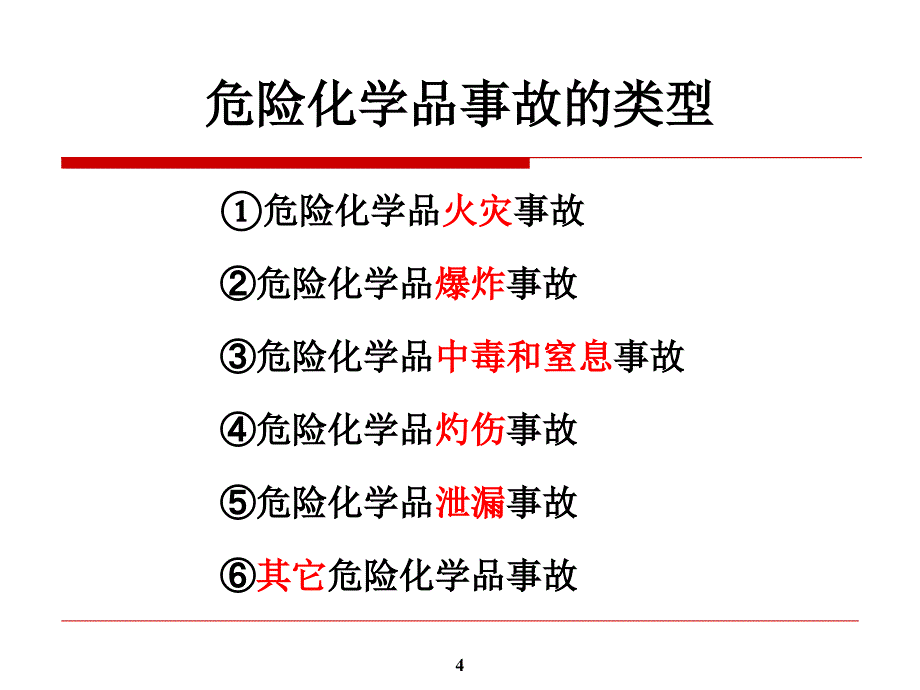 危险化学品事故的类型

①危险化学品火灾事故

②危险化学品爆炸事故

③危险化学品中毒和窒息事故

④危险化学品灼伤事故

⑤危险化学品泄漏事故

⑥其它危险化学品事故

4